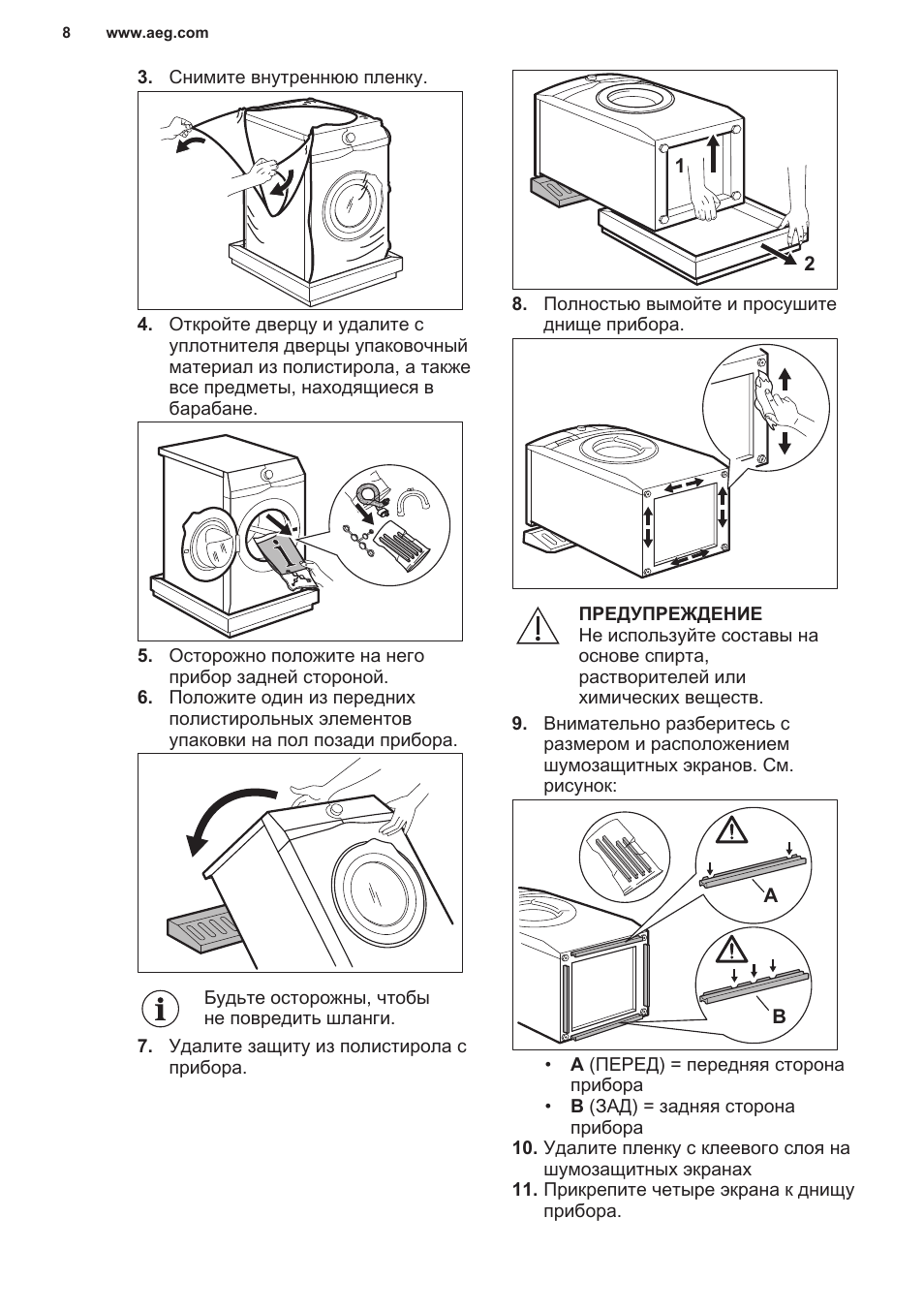 8 www.aeg.com

3. Снимите внутреннюю пленку.

4. Откройте дверцу и удалите с уплотнителя дверцы упаковочный материал из полистирола, а также все предметы, находящиеся в барабане.

5. Осторожно положите на него прибор задней стороной.

6. Положите один из передних полистирольных элементов упаковки на пол позади прибора.

Будьте осторожны, чтобы не повредить шланги.

7. Удалите защиту из полистирола с прибора.

1

2

8. Полностью вымойте и просушите днище прибора.

ПРЕДУПРЕЖДЕНИЕ
Не используйте составы на основе спирта, растворителей или химических веществ.

9. Внимательно разберитесь с размером и расположением шумозащитных экранов. См. рисунок:

A

B

• A (ПЕРЕД) = передняя сторона прибора
• B (ЗАД) = задняя сторона прибора

10. Удалите пленку с клеевого слоя на шумозащитных экранах

11. Прикрепите четыре экрана к днищу прибора.